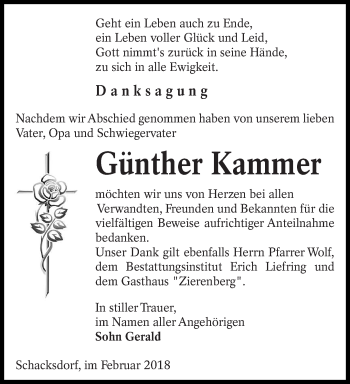 Geht ein Leben auch zu Ende,
ein Leben voller Glück und Leid,
Gott nimmt's zurück in seine Hände,
zu sich in alle Ewigkeit.

Danksagung

Nachdem wir Abschied genommen haben von unserem lieben Vater, Opa und Schwiegervater

Günther Kammer

möchten wir uns von Herzen bei allen Verwandten, Freunden und Bekannten für die vielfältigen Beweise aufrichtiger Anteilnahme bedanken.
Unser Dank gilt ebenfalls Herrn Pfarrer Wolf, dem Bestattungsinstitut Erich Liefring und dem Gasthaus "Zierenberg".

In stiller Trauer,
im Namen aller Angehörigen
Sohn Gerald

Schacksdorf, im Februar 2018